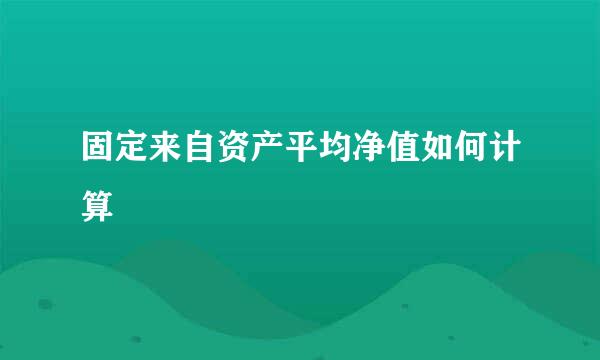 固定来自资产平均净值如何计算